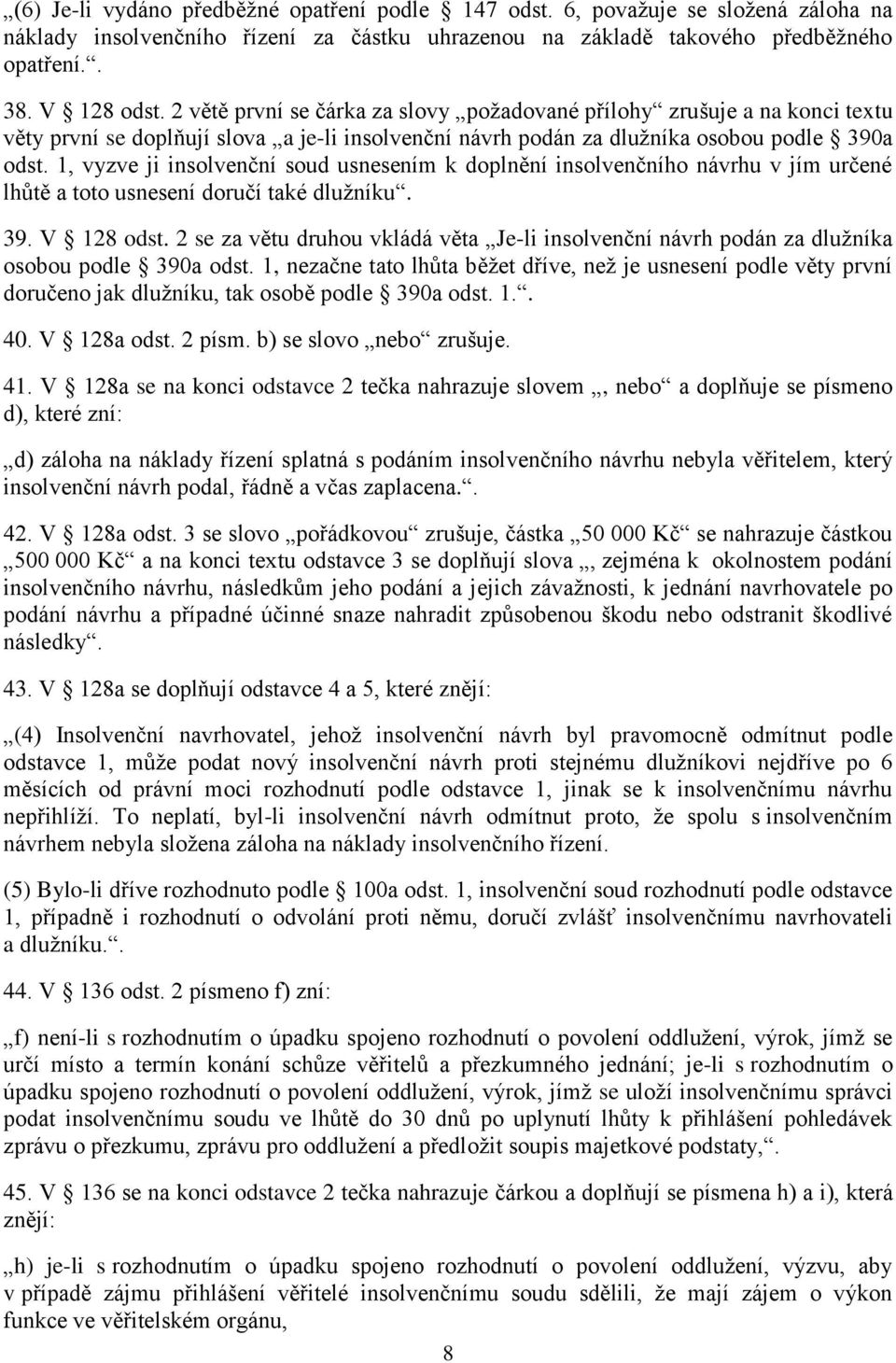 „(6) Je-li vydáno předběžné opatření podle § 147 odst. 6, považuje se složená záloha na náklady insolvenčního řízení za částku uhrazenou na základě takového předběžného opatření.“.

38. V § 128 odst. 2 větě první se čárka za slovy „požadované přílohy“ zrušuje a na konci textu věty první se doplňují slova „a je-li insolvenční návrh podán za dlužníka osobou podle § 390a odst. 1, vyzve ji insolvenční soud usnesením k doplnění insolvenčního návrhu v jím určené lhůtě a toto usnesení doručí také dlužníku“.

39. V § 128 odst. 2 se za větu druhou vkládá věta „Je-li insolvenční návrh podán za dlužníka osobou podle § 390a odst. 1, nezačne tato lhůta běžet dříve, než je usnesení podle věty první doručeno jak dlužníku, tak osobě podle § 390a odst. 1.“.

40. V § 128a odst. 2 písm. b) se slovo „nebo“ zrušuje.

41. V § 128a se na konci odstavce 2 tečka nahrazuje slovem „, nebo“ a doplňuje se písmeno d), které zní:

„d) záloha na náklady řízení splatná s podáním insolvenčního návrhu nebyla věřitelem, který insolvenční návrh podal, řádně a včas zaplacena.“.

42. V § 128a odst. 3 se slovo „pořádkovou“ zrušuje, částka „50 000 Kč“ se nahrazuje částkou „500 000 Kč“ a na konci textu odstavce 3 se doplňují slova „, zejména k okolnostem podání insolvenčního návrhu, následkům jeho podání a jejich závažnosti, k jednání navrhovatele po podání návrhu a případné účinné snaze nahradit způsobenou škodu nebo odstranit škodlivé následky“.

43. V § 128a se doplňují odstavce 4 a 5, které znějí:

„(4) Insolvenční navrhovatel, jehož insolvenční návrh byl pravomocně odmítnut podle odstavce 1, může podat nový insolvenční návrh proti stejnému dlužníkovi nejdříve po 6 měsících od právní moci rozhodnutí podle odstavce 1, jinak se k insolvenčnímu návrhu nepřihlíží. To neplatí, byl-li insolvenční návrh odmítnut proto, že spolu s insolvenčním návrhem nebyla složena záloha na náklady insolvenčního řízení.

(5) Bylo-li dříve rozhodnuto podle § 100a odst. 1, insolvenční soud rozhodnutí podle odstavce 1, případně i rozhodnutí o odvolání proti němu, doručí zvlášť insolvenčnímu navrhovateli a dlužníku.“.

44. V § 136 odst. 2 písmeno f) zní:

„f) není-li s rozhodnutím o úpadku spojeno rozhodnutí o povolení oddlužení, výrok, jímž se určí místo a termín konání schůze věřitelů a přezkumného jednání; je-li s rozhodnutím o úpadku spojeno rozhodnutí o povolení oddlužení, výrok, jímž se uloží insolvenčnímu správci podat insolvenčnímu soudu ve lhůtě do 30 dnů po uplynutí lhůty k přihlášení pohledávek zprávu o přezkumu, zprávu pro oddlužení a předložit soupis majetkové podstaty,“.

45. V § 136 se na konci odstavce 2 tečka nahrazuje čárkou a doplňují se písmena h) a i), která znějí:

„h) je-li s rozhodnutím o úpadku spojeno rozhodnutí o povolení oddlužení, výzvu, aby v případě zájmu přihlášení věřitelé insolvenčnímu soudu sdělili, že mají zájem o výkon funkce ve věřitelském orgánu,

8